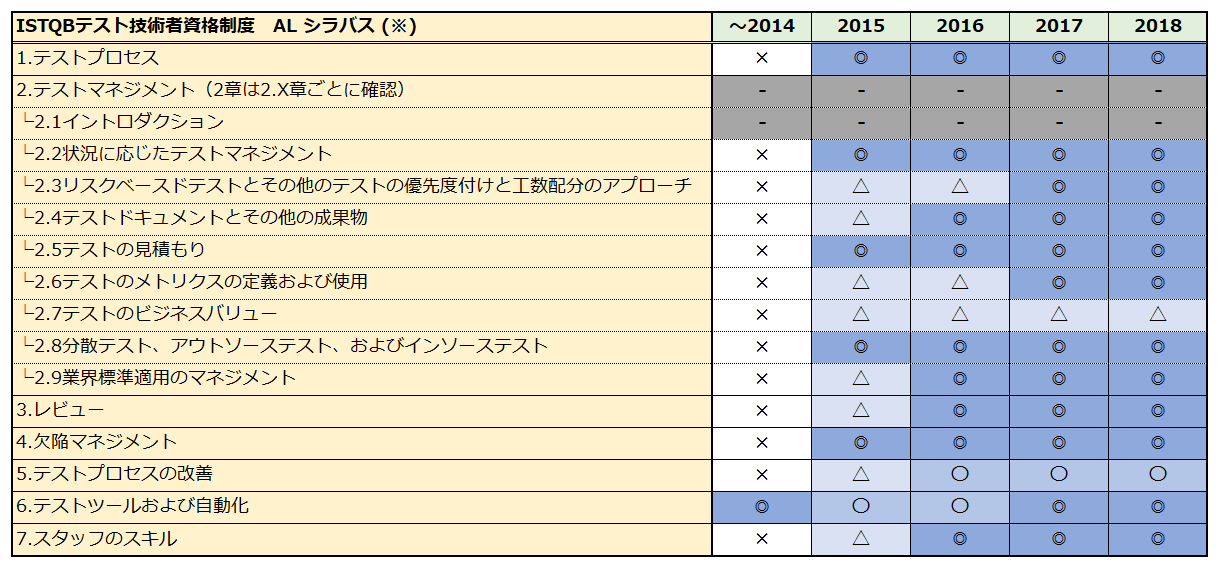 | ISTQBテスト技術者資格制度　AL シラバス (※) | ～2014 | 2015 | 2016 | 2017 | 2018 |
|---|---|---|---|---|---|
| 1.テストプロセス | × | ◎ | ◎ | ◎ | ◎ |
| 2.テストマネジメント（2章は2.X章ごとに確認） | - | - | - | - | - |
| └2.1イントロダクション | - | - | - | - | - |
| └2.2状況に応じたテストマネジメント | × | ◎ | ◎ | ◎ | ◎ |
| └2.3リスクベースドテストとその他のテストの優先度付けと工数配分のアプローチ | × | △ | △ | ◎ | ◎ |
| └2.4テストドキュメントとその他の成果物 | × | △ | ◎ | ◎ | ◎ |
| └2.5テストの見積もり | × | ◎ | ◎ | ◎ | ◎ |
| └2.6テストのメトリクスの定義および使用 | × | △ | △ | ◎ | ◎ |
| └2.7テストのビジネスバリュー | × | △ | △ | △ | △ |
| └2.8分散テスト、アウトソーステスト、およびインソーステスト | × | ◎ | ◎ | ◎ | ◎ |
| └2.9業界標準適用のマネジメント | × | △ | ◎ | ◎ | ◎ |
| 3.レビュー | × | △ | ◎ | ◎ | ◎ |
| 4.欠陥マネジメント | × | ◎ | ◎ | ◎ | ◎ |
| 5.テストプロセスの改善 | × | △ | ○ | ○ | ○ |
| 6.テストツールおよび自動化 | ◎ | ○ | ○ | ◎ | ◎ |
| 7.スタッフのスキル | × | △ | ◎ | ◎ | ◎ |